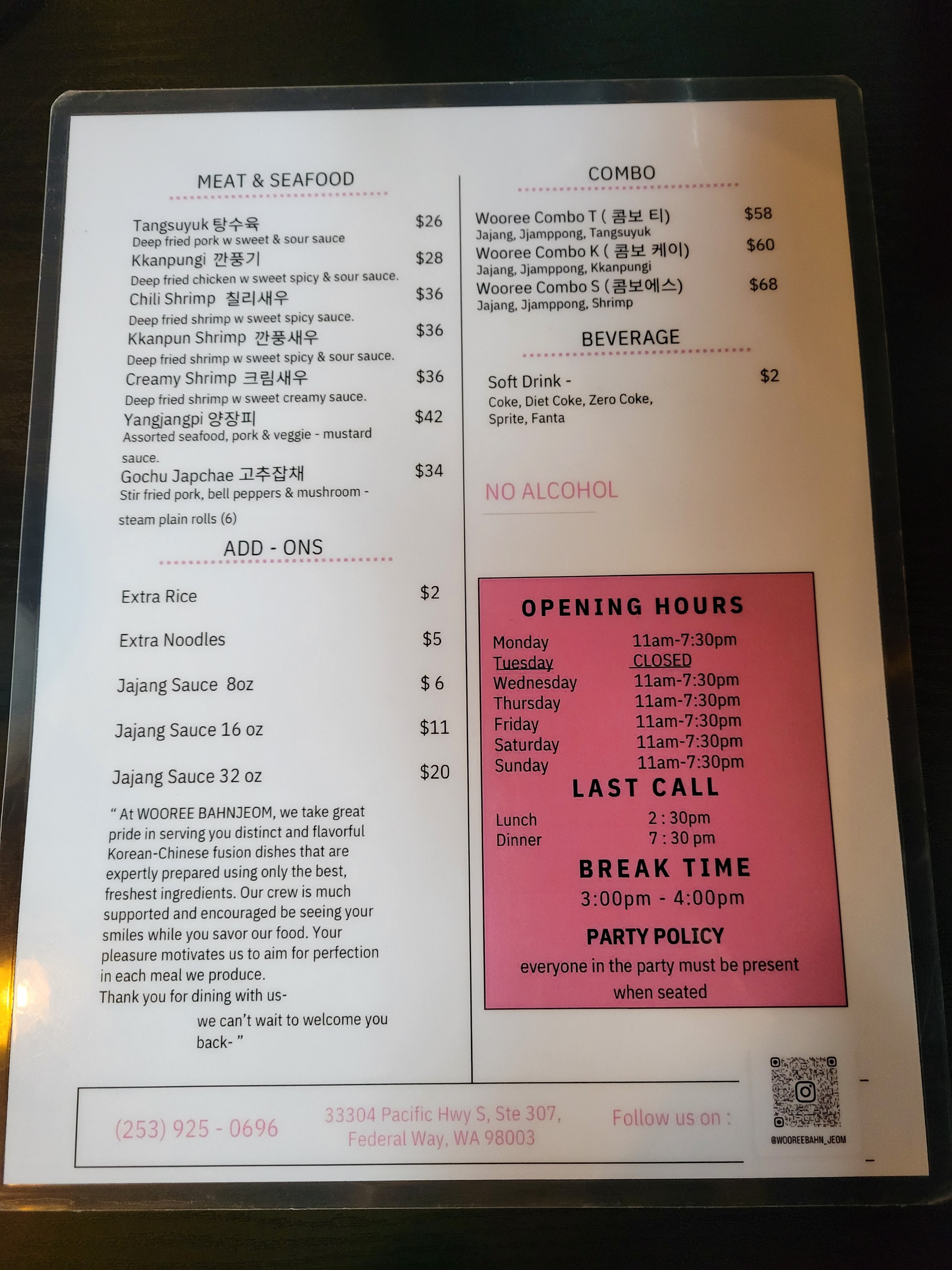 MEAT & SEAFOOD

Tangsuyuk 탕수육 $26
Deep fried pork w sweet & sour sauce
Kkanpungi 깐풍기 $28
Deep fried chicken w sweet spicy & sour sauce.
Chili Shrimp 칠리새우 $36
Deep fried shrimp w sweet spicy sauce.
Kkanpun Shrimp 깐풍새우 $36
Deep fried shrimp w sweet spicy & sour sauce.
Creamy Shrimp 크림새우 $36
Deep fried shrimp w sweet creamy sauce.
Yangjangpi 양장피 $42
Assorted seafood, pork & veggie - mustard sauce.
Gochu Japchae 고추잡채 $34
Stir fried pork, bell peppers & mushroom - steam plain rolls (6)

ADD - ONS

Extra Rice $2
Extra Noodles $5
Jajang Sauce 8oz $ 6
Jajang Sauce 16 oz $11
Jajang Sauce 32 oz $20

" At WOOREE BAHNJEOM, we take great pride in serving you distinct and flavorful Korean-Chinese fusion dishes that are expertly prepared using only the best, freshest ingredients. Our crew is much supported and encouraged be seeing your smiles while you savor our food. Your pleasure motivates us to aim for perfection in each meal we produce.
Thank you for dining with us-
we can't wait to welcome you back- "

COMBO

Wooree Combo T ( 콤보 티) $58
Jajang, Jjamppong, Tangsuyuk
Wooree Combo K ( 콤보 케이) $60
Jajang, Jjamppong, Kkanpungi
Wooree Combo S (콤보에스) $68
Jajang, Jjamppong, Shrimp

BEVERAGE

Soft Drink - $2
Coke, Diet Coke, Zero Coke, Sprite, Fanta

NO ALCOHOL

OPENING HOURS
Monday 11am-7:30pm
Tuesday CLOSED
Wednesday 11am-7:30pm
Thursday 11am-7:30pm
Friday 11am-7:30pm
Saturday 11am-7:30pm
Sunday 11am-7:30pm

LAST CALL
Lunch 2 : 30pm
Dinner 7 : 30 pm

BREAK TIME
3:00pm - 4:00pm

PARTY POLICY
everyone in the party must be present when seated

(253) 925 - 0696
33304 Pacific Hwy S, Ste 307, Federal Way, WA 98003
Follow us on :
@WOOREEBAHN_JEOM